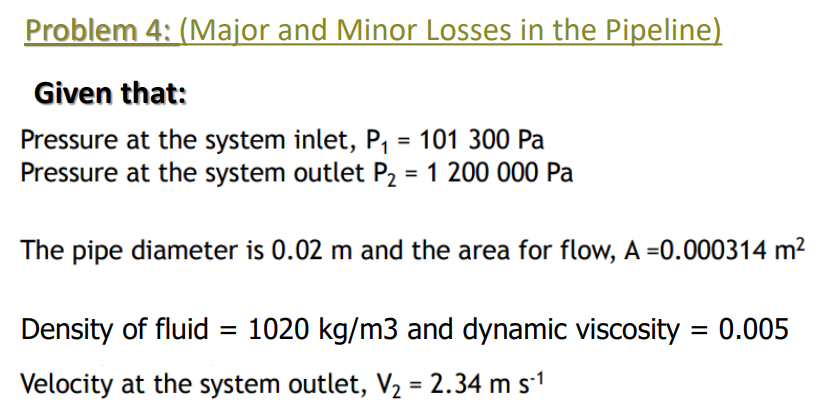 Problem 4: (Major and Minor Losses in the Pipeline)

Given that:

Pressure at the system inlet, $P_1$ = 101 300 Pa
Pressure at the system outlet $P_2$ = 1 200 000 Pa

The pipe diameter is 0.02 m and the area for flow, A =0.000314 $m^2$

Density of fluid = 1020 kg/m3 and dynamic viscosity = 0.005

Velocity at the system outlet, $V_2$ = 2.34 m $s^{-1}$